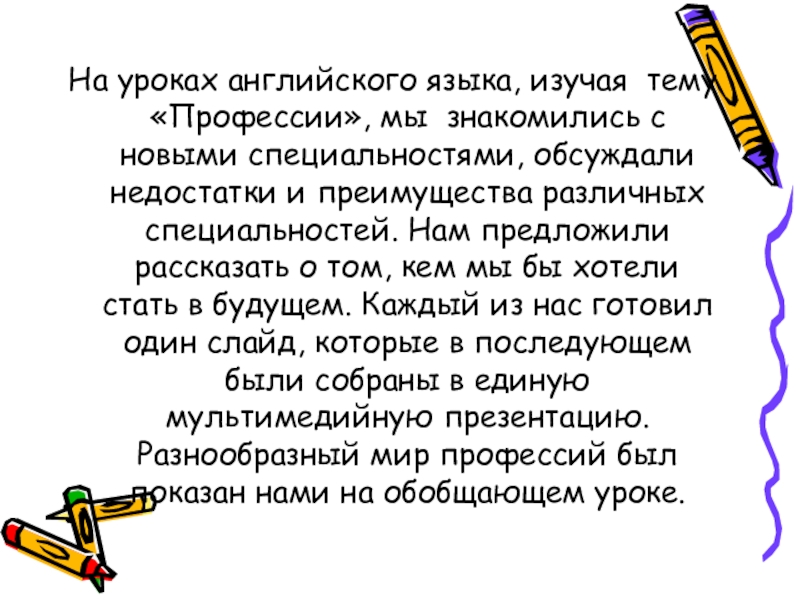 На уроках английского языка, изучая тему «Профессии», мы знакомились с новыми специальностями, обсуждали недостатки и преимущества различных специальностей. Нам предложили рассказать о том, кем мы бы хотели стать в будущем. Каждый из нас готовил один слайд, которые в последующем были собраны в единую мультимедийную презентацию. Разнообразный мир профессий был показан нами на обобщающем уроке.